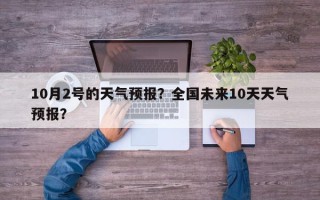 10月2号的天气预报？全国未来10天天气预报？